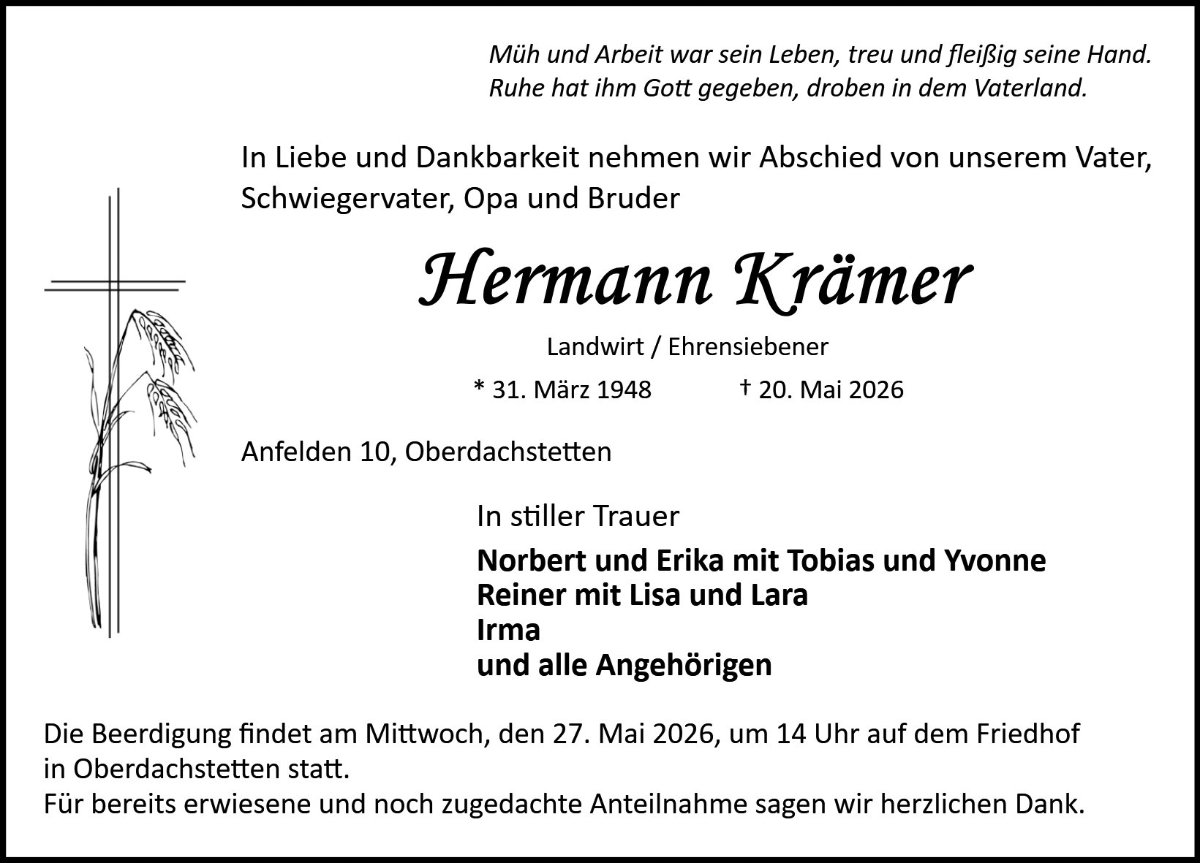 Müh und Arbeit war sein Leben, treu und fleißig seine Hand.
Ruhe hat ihm Gott gegeben, droben in dem Vaterland.

In Liebe und Dankbarkeit nehmen wir Abschied von unserem Vater, Schwiegervater, Opa und Bruder

Hermann Krämer

Landwirt / Ehrensiebener

* 31. März 1948 † 20. Mai 2026

Anfelden 10, Oberdachstetten

In stiller Trauer

Norbert und Erika mit Tobias und Yvonne
Reiner mit Lisa und Lara
Irma
und alle Angehörigen

Die Beerdigung findet am Mittwoch, den 27. Mai 2026, um 14 Uhr auf dem Friedhof in Oberdachstetten statt.
Für bereits erwiesene und noch zugedachte Anteilnahme sagen wir herzlichen Dank.